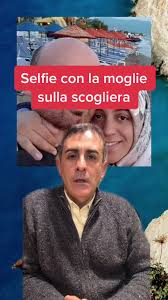 Selfie con la moglie sulla scogliera